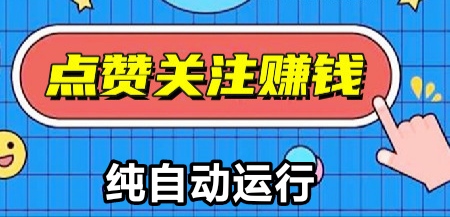 点赞关注赚钱

纯自动运行